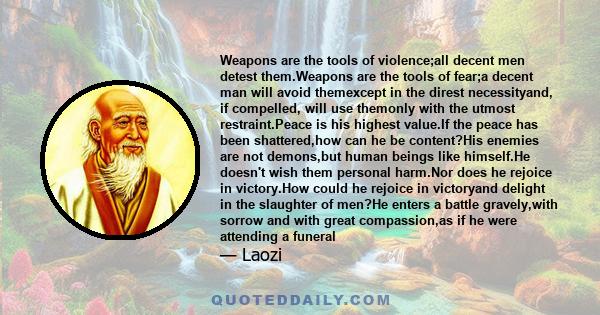 Weapons are the tools of violence;all decent men detest them.Weapons are the tools of fear;a decent man will avoid themexcept in the direst necessityand, if compelled, will use themonly with the utmost restraint.Peace is his highest value.If the peace has been shattered,how can he be content?His enemies are not demons,but human beings like himself.He doesn't wish them personal harm.Nor does he rejoice in victory.How could he rejoice in victoryand delight in the slaughter of men?He enters a battle gravely,with sorrow and with great compassion,as if he were attending a funeral

— Laozi

QUOTEDDAILY.COM